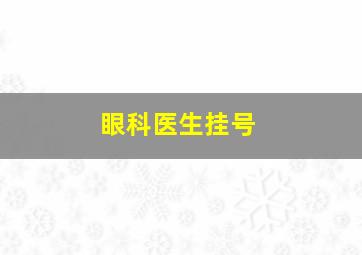 眼科医生挂号